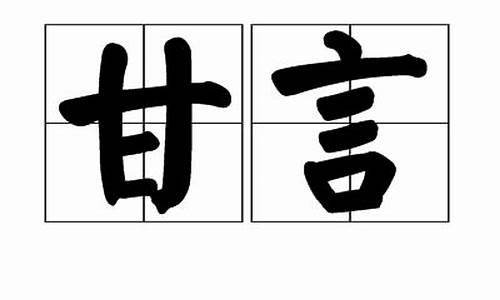 甘言